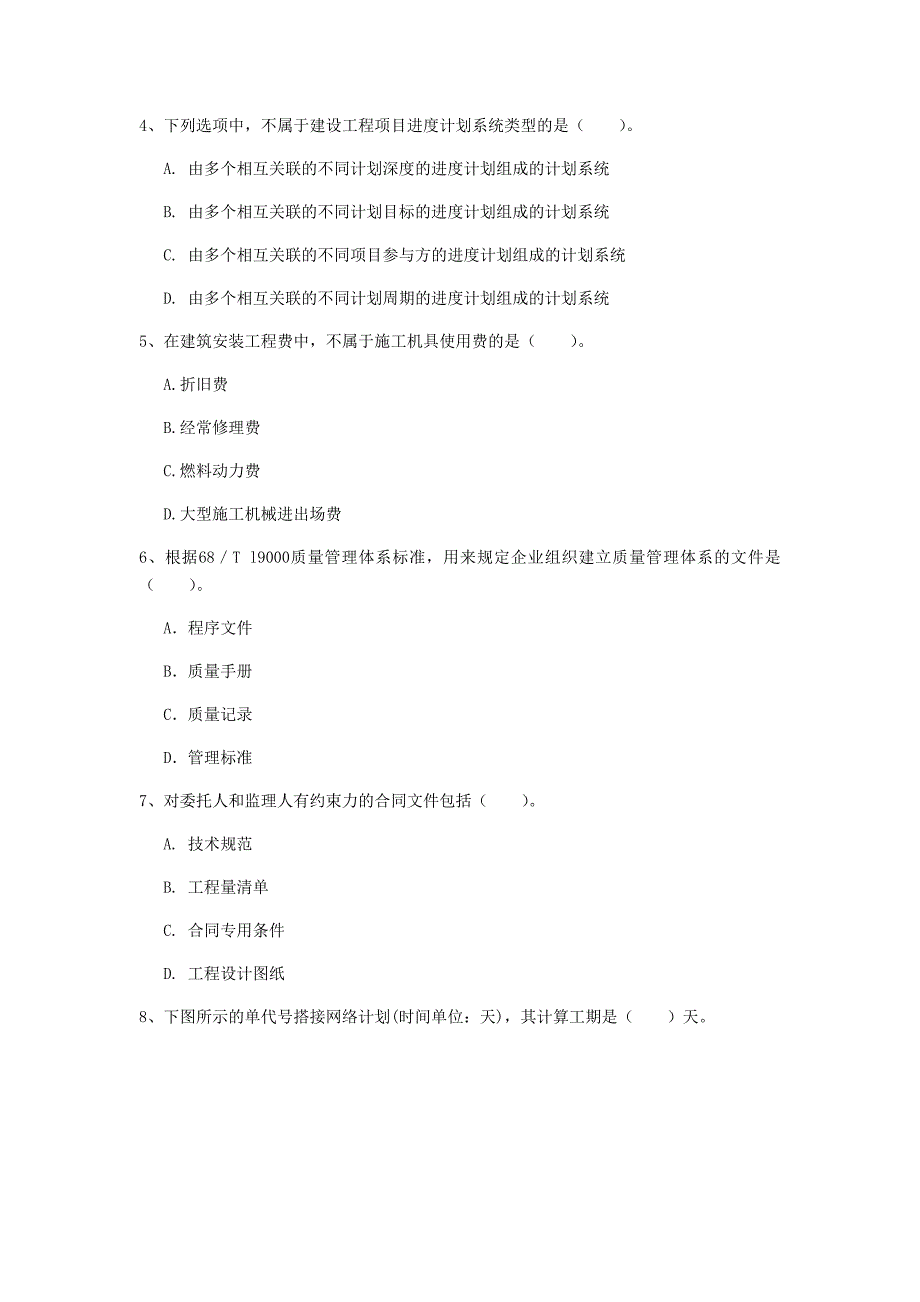 4、下列选项中，不属于建设工程项目进度计划系统类型的是（　　）。

A. 由多个相互关联的不同计划深度的进度计划组成的计划系统

B. 由多个相互关联的不同计划目标的进度计划组成的计划系统

C. 由多个相互关联的不同项目参与方的进度计划组成的计划系统

D. 由多个相互关联的不同计划周期的进度计划组成的计划系统

5、在建筑安装工程费中，不属于施工机具使用费的是（　　）。

A.折旧费

B.经常修理费

C.燃料动力费

D.大型施工机械进出场费

6、根据68／T 19000质量管理体系标准，用来规定企业组织建立质量管理体系的文件是（　　）。

A. 程序文件

B. 质量手册

C. 质量记录

D. 管理标准

7、对委托人和监理人有约束力的合同文件包括（　　）。

A. 技术规范

B. 工程量清单

C. 合同专用条件

D. 工程设计图纸

8、下图所示的单代号搭接网络计划(时间单位：天)，其计算工期是（　　）天。